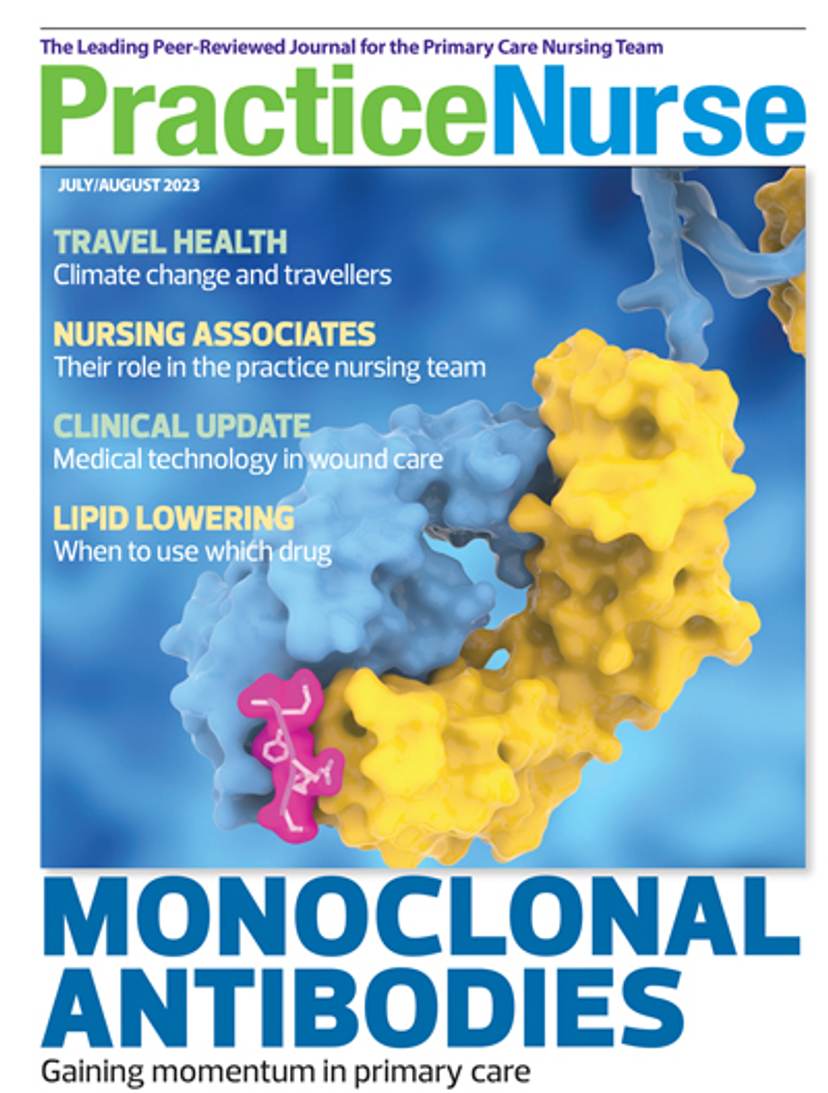 The Leading Peer-Reviewed Journal for the Primary Care Nursing Team

PracticeNurse

JULY/AUGUST 2023

TRAVEL HEALTH
Climate change and travellers

NURSING ASSOCIATES
Their role in the practice nursing team

CLINICAL UPDATE
Medical technology in wound care

LIPID LOWERING
When to use which drug

MONOCLONAL ANTIBODIES
Gaining momentum in primary care